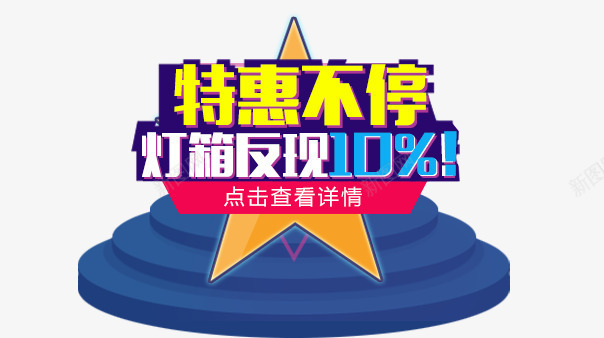 特惠不停
灯箱反现10%!
点击查看详情

新图网